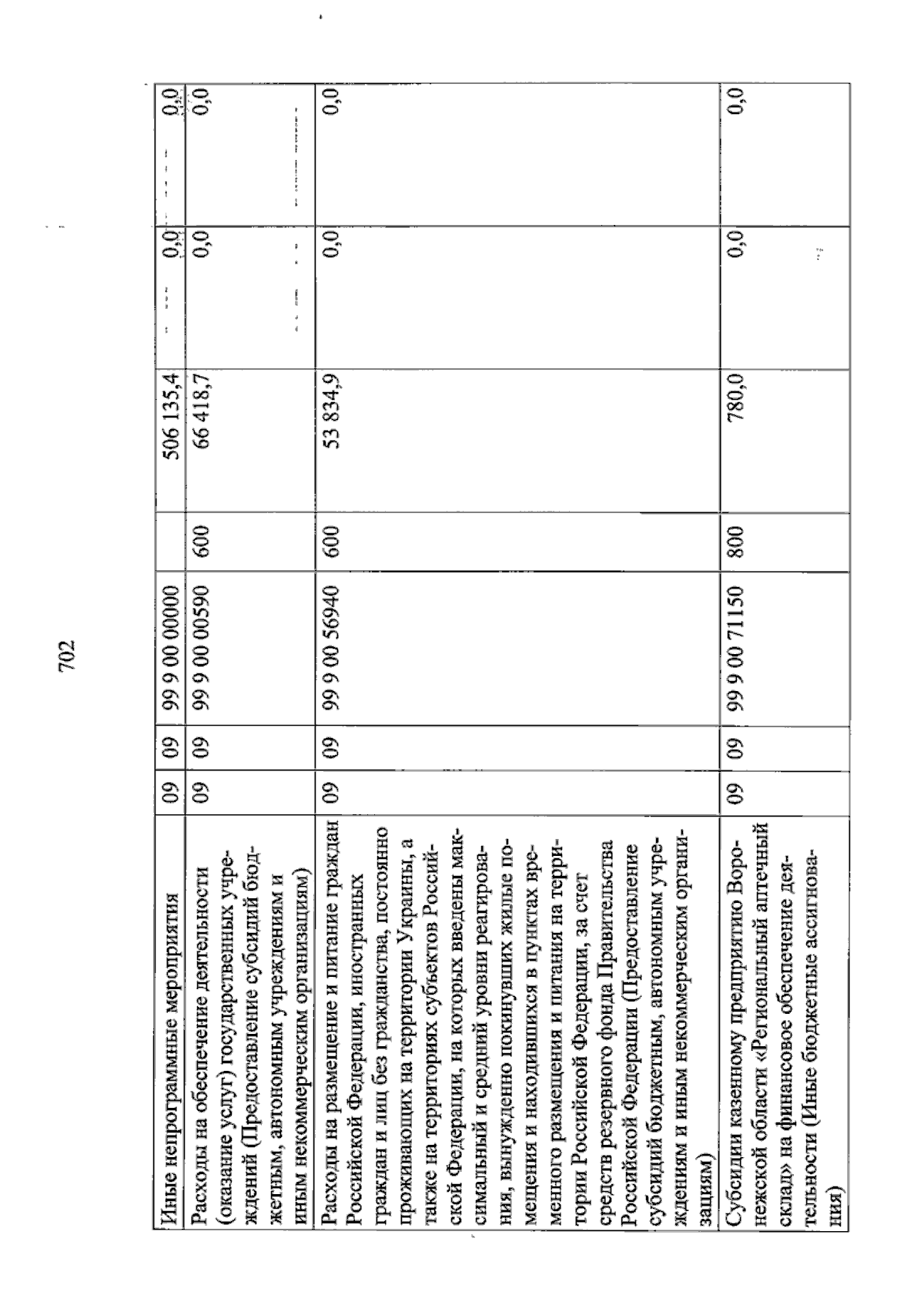 702

| Иные непрограммные мероприятия | 09 | 09 | 99 9 00 00000 |  | 506 135,4 | 0,0 | 0,0 |
|---|---|---|---|---|---|---|---|
| Расходы на обеспечение деятельности (оказание услуг) государственных учреждений (Предоставление субсидий бюджетным, автономным учреждениям и иным некоммерческим организациям) | 09 | 09 | 99 9 00 00590 | 600 | 66 418,7 | 0,0 | 0,0 |
| Расходы на размещение и питание граждан Российской Федерации, иностранных граждан и лиц без гражданства, постоянно проживающих на территории Украины, а также на территориях субъектов Российской Федерации, на которых введены максимальный и средний уровни реагирования, вынужденно покинувших жилые помещения и находившихся в пунктах временного размещения и питания на территории Российской Федерации, за счет средств резервного фонда Правительства Российской Федерации (Предоставление субсидий бюджетным, автономным учреждениям и иным некоммерческим организациям) | 09 | 09 | 99 9 00 56940 | 600 | 53 834,9 | 0,0 | 0,0 |
| Субсидии казенному предприятию Воронежской области «Региональный аптечный склад» на финансовое обеспечение деятельности (Иные бюджетные ассигнования) | 09 | 09 | 99 9 00 71150 | 800 | 780,0 | 0,0 | 0,0 |